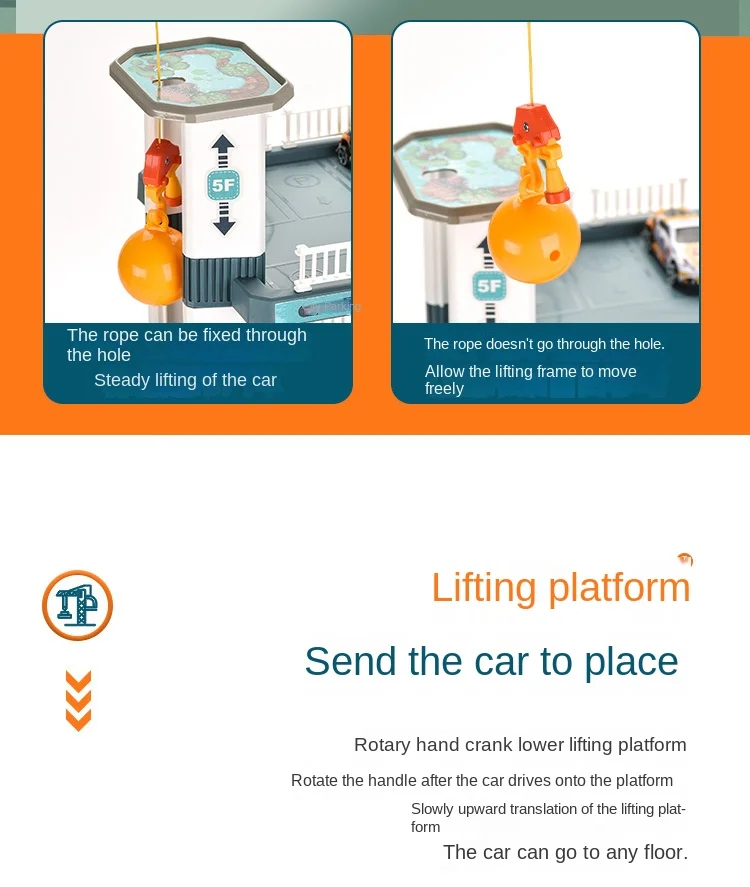 5F

The rope can be fixed through the hole

Steady lifting of the car

5F

The rope doesn't go through the hole.

Allow the lifting frame to move freely

Lifting platform

Send the car to place

Rotary hand crank lower lifting platform

Rotate the handle after the car drives onto the platform

Slowly upward translation of the lifting platform

The car can go to any floor.